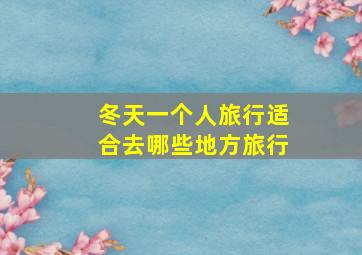 冬天一个人旅行适合去哪些地方旅行